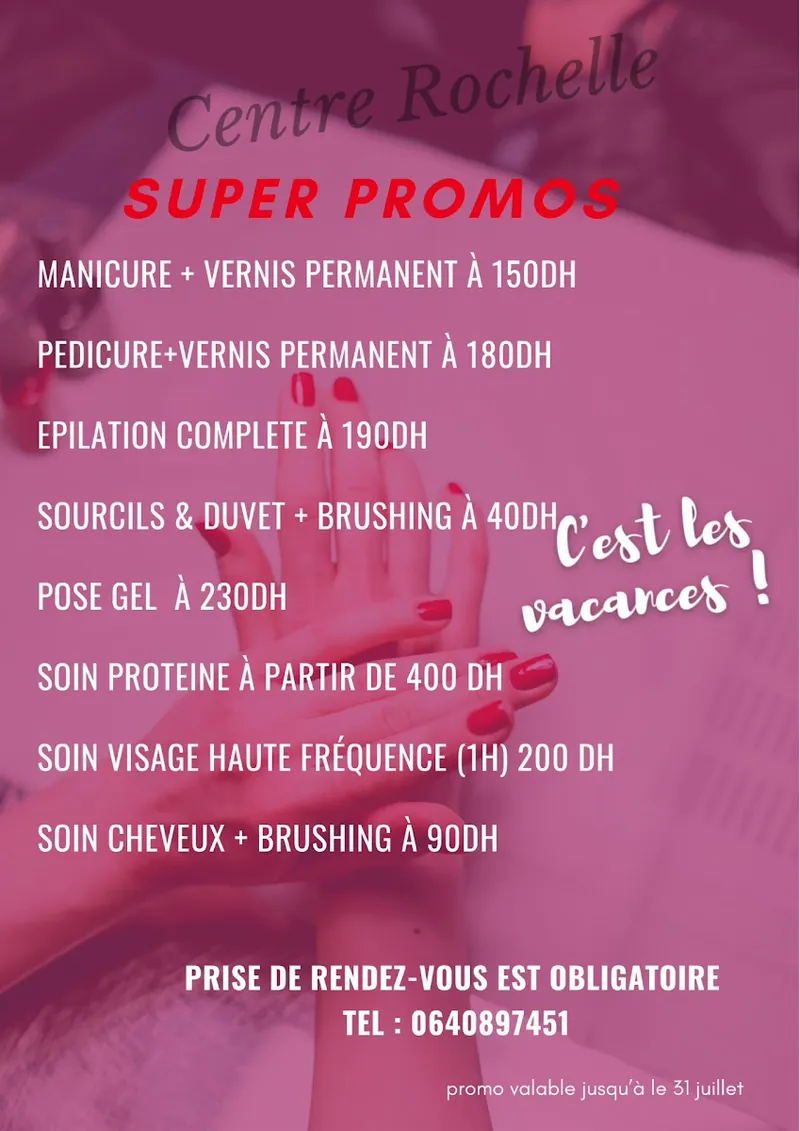 Centre Rochelle

SUPER PROMOS

MANICURE + VERNIS PERMANENT À 150DH

PEDICURE+VERNIS PERMANENT À 180DH

EPILATION COMPLETE À 190DH

SOURCILS & DUVET + BRUSHING À 40DH

POSE GEL À 230DH

SOIN PROTEINE À PARTIR DE 400 DH

SOIN VISAGE HAUTE FRÉQUENCE (1H) 200 DH

SOIN CHEVEUX + BRUSHING À 90DH

C'est les vacances !

PRISE DE RENDEZ-VOUS EST OBLIGATOIRE
TEL : 0640897451

promo valable jusqu'à le 31 juillet